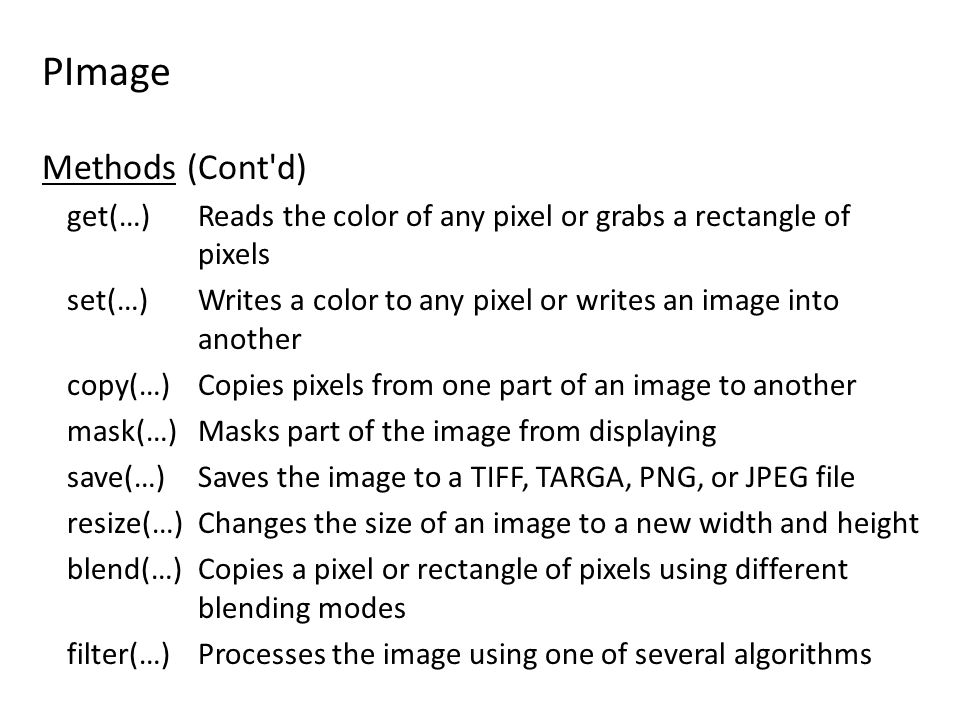 PImage

Methods (Cont'd)

get(…) Reads the color of any pixel or grabs a rectangle of pixels

set(…) Writes a color to any pixel or writes an image into another

copy(…) Copies pixels from one part of an image to another

mask(…) Masks part of the image from displaying

save(…) Saves the image to a TIFF, TARGA, PNG, or JPEG file

resize(…) Changes the size of an image to a new width and height

blend(…) Copies a pixel or rectangle of pixels using different blending modes

filter(…) Processes the image using one of several algorithms